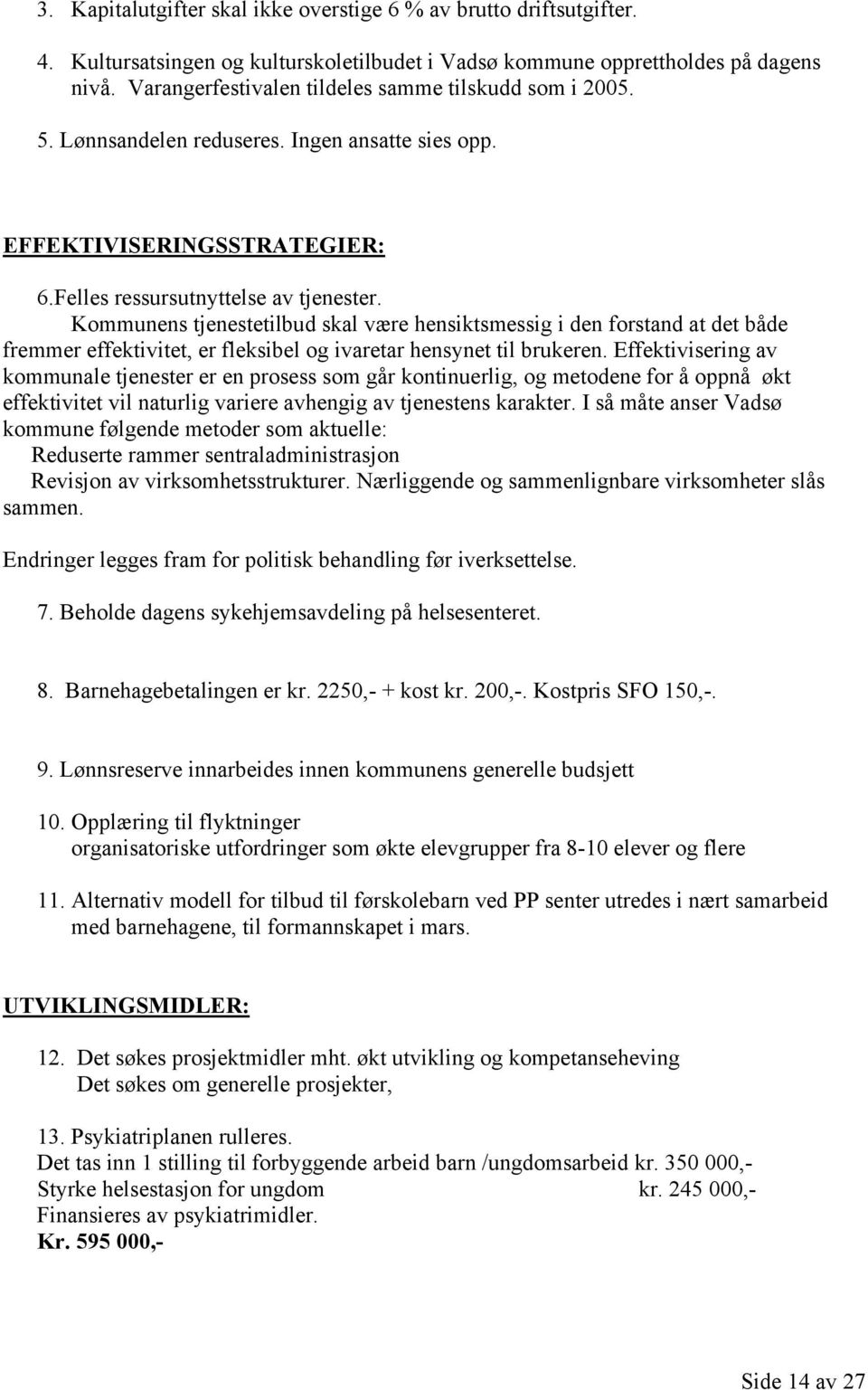 3. Kapitalutgifter skal ikke overstige 6 % av brutto driftsutgifter.

4. Kultursatsingen og kulturskoletilbudet i Vadsø kommune opprettholdes på dagens nivå. Varangerfestivalen tildeles samme tilskudd som i 2005.

5. Lønnsandelen reduseres. Ingen ansatte sies opp.

EFFEKTIVISERINGSSTRATEGIER:

6.Felles ressursutnyttelse av tjenester.

Kommunens tjenestetilbud skal være hensiktsmessig i den forstand at det både fremmer effektivitet, er fleksibel og ivaretar hensynet til brukeren. Effektivisering av kommunale tjenester er en prosess som går kontinuerlig, og metodene for å oppnå økt effektivitet vil naturlig variere avhengig av tjenestens karakter. I så måte anser Vadsø kommune følgende metoder som aktuelle:
Reduserte rammer sentraladministrasjon
Revisjon av virksomhetsstrukturer. Nærliggende og sammenlignbare virksomheter slås sammen.

Endringer legges fram for politisk behandling før iverksettelse.

7. Beholde dagens sykehjemsavdeling på helsesenteret.

8. Barnehagebetalingen er kr. 2250,- + kost kr. 200,-. Kostpris SFO 150,-.

9. Lønnsreserve innarbeides innen kommunens generelle budsjett

10. Opplæring til flyktninger
organisatoriske utfordringer som økte elevgrupper fra 8-10 elever og flere

11. Alternativ modell for tilbud til førskolebarn ved PP senter utredes i nært samarbeid med barnehagene, til formannskapet i mars.

UTVIKLINGSMIDLER:

12. Det søkes prosjektmidler mht. økt utvikling og kompetanseheving
Det søkes om generelle prosjekter,

13. Psykiatriplanen rulleres.
Det tas inn 1 stilling til forbyggende arbeid barn /ungdomsarbeid kr. 350 000,-
Styrke helsestasjon for ungdom kr. 245 000,-
Finansieres av psykiatrimidler.
Kr. 595 000,-

Side 14 av 27